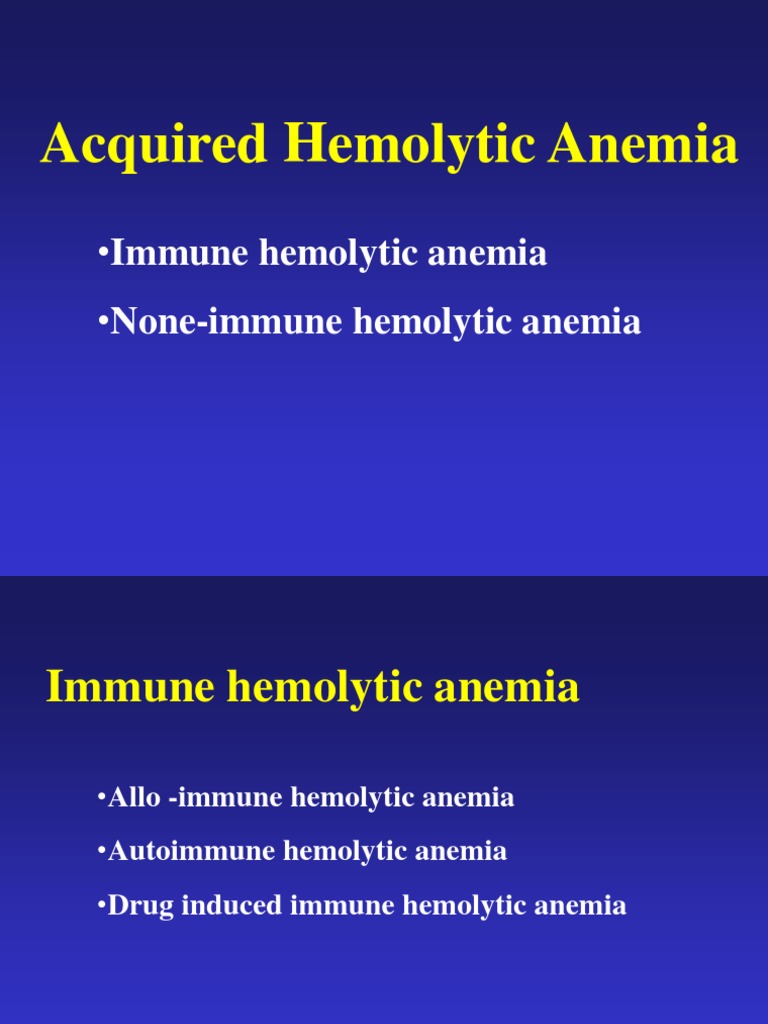 Acquired Hemolytic Anemia

•Immune hemolytic anemia

•None-immune hemolytic anemia

Immune hemolytic anemia

•Allo -immune hemolytic anemia

•Autoimmune hemolytic anemia

•Drug induced immune hemolytic anemia